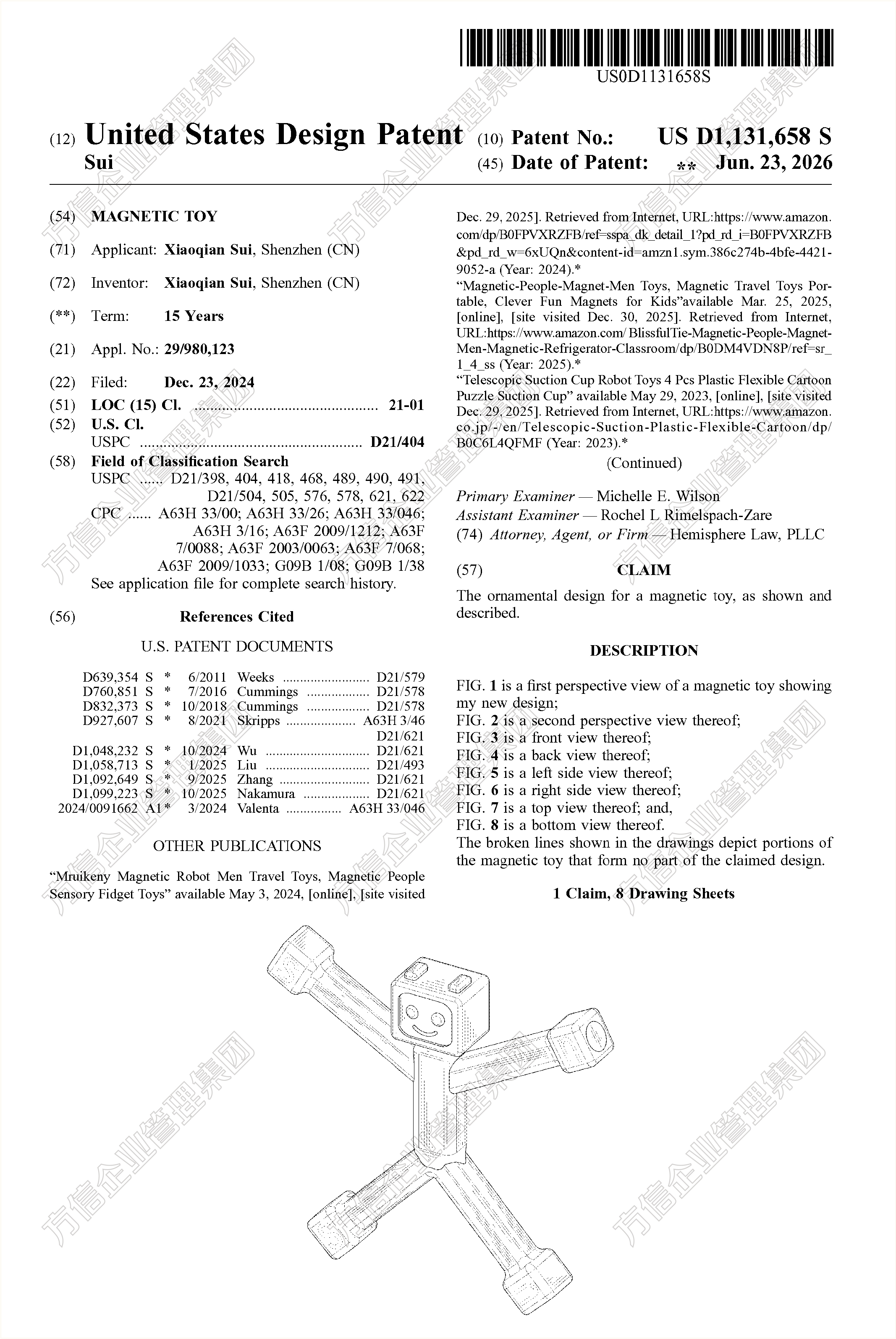 US0D1131658S

(12) United States Design Patent
Sui

(10) Patent No.: US D1,131,658 S
(45) Date of Patent: ** Jun. 23, 2026

(54) MAGNETIC TOY

(71) Applicant: Xiaoqian Sui, Shenzhen (CN)

(72) Inventor: Xiaoqian Sui, Shenzhen (CN)

(**) Term: 15 Years

(21) Appl. No.: 29/980,123

(22) Filed: Dec. 23, 2024

(51) LOC (15) Cl. 21-01
(52) U.S. Cl.
USPC D21/404
(58) Field of Classification Search
USPC ...... D21/398, 404, 418, 468, 489, 490, 491, D21/504, 505, 576, 578, 621, 622
CPC ...... A63H 33/00; A63H 33/26; A63H 33/046; A63H 3/16; A63F 2009/1212; A63F 7/0088; A63F 2003/0063; A63F 7/068; A63F 2009/1033; G09B 1/08; G09B 1/38
See application file for complete search history.

(56) References Cited

U.S. PATENT DOCUMENTS

D639,354 S * 6/2011 Weeks D21/579
D760,851 S * 7/2016 Cummings D21/578
D832,373 S * 10/2018 Cummings D21/578
D927,607 S * 8/2021 Skripps A63H 3/46
D21/621
D1,048,232 S * 10/2024 Wu D21/621
D1,058,713 S * 1/2025 Liu D21/493
D1,092,649 S * 9/2025 Zhang D21/621
D1,099,223 S * 10/2025 Nakamura D21/621
2024/0091662 A1* 3/2024 Valenta A63H 33/046

OTHER PUBLICATIONS

"Mruikeny Magnetic Robot Men Travel Toys, Magnetic People Sensory Fidget Toys" available May 3, 2024, [online], [site visited Dec. 29, 2025]. Retrieved from Internet, URL:https://www.amazon.com/dp/B0FPVXRZFB/ref=sspa_dk_detail_1?pd_rd_i=B0FPVXRZFB&pd_rd_w=6xUQn&content-id=amzn1.sym.386c274b-4bfe-4421-9052-a (Year: 2024).*
"Magnetic-People-Magnet-Men Toys, Magnetic Travel Toys Portable, Clever Fun Magnets for Kids"available Mar. 25, 2025, [online], [site visited Dec. 30, 2025]. Retrieved from Internet, URL:https://www.amazon.com/ BlissfulTie-Magnetic-People-Magnet-Men-Magnetic-Refrigerator-Classroom/dp/B0DM4VDN8P/ref=sr_1_4_ss (Year: 2025).*
"Telescopic Suction Cup Robot Toys 4 Pcs Plastic Flexible Cartoon Puzzle Suction Cup" available May 29, 2023, [online], [site visited Dec. 29, 2025]. Retrieved from Internet, URL:https://www.amazon.co.jp/-/en/Telescopic-Suction-Plastic-Flexible-Cartoon/dp/B0C6L4QFMF (Year: 2023).*
(Continued)

Primary Examiner — Michelle E. Wilson
Assistant Examiner — Rochel L Rimelspach-Zare
(74) Attorney, Agent, or Firm — Hemisphere Law, PLLC

(57) CLAIM

The ornamental design for a magnetic toy, as shown and described.

DESCRIPTION

FIG. 1 is a first perspective view of a magnetic toy showing my new design;
FIG. 2 is a second perspective view thereof;
FIG. 3 is a front view thereof;
FIG. 4 is a back view thereof;
FIG. 5 is a left side view thereof;
FIG. 6 is a right side view thereof;
FIG. 7 is a top view thereof; and,
FIG. 8 is a bottom view thereof.
The broken lines shown in the drawings depict portions of the magnetic toy that form no part of the claimed design.

1 Claim, 8 Drawing Sheets

方信企业管理集团